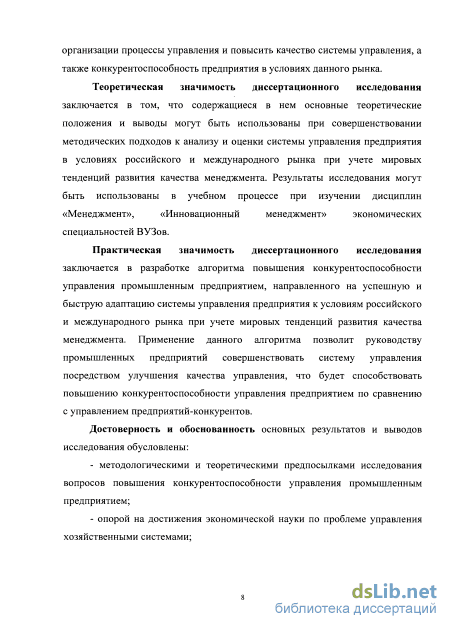 организации процессы управления и повысить качество системы управления, а также конкурентоспособность предприятия в условиях данного рынка.

Теоретическая значимость диссертационного исследования заключается в том, что содержащиеся в нем основные теоретические положения и выводы могут быть использованы при совершенствовании методических подходов к анализу и оценки системы управления предприятия в условиях российского и международного рынка при учете мировых тенденций развития качества менеджмента. Результаты исследования могут быть использованы в учебном процессе при изучении дисциплин «Менеджмент», «Инновационный менеджмент» экономических специальностей ВУЗов.

Практическая значимость диссертационного исследования заключается в разработке алгоритма повышения конкурентоспособности управления промышленным предприятием, направленного на успешную и быструю адаптацию системы управления предприятия к условиям российского и международного рынка при учете мировых тенденций развития качества менеджмента. Применение данного алгоритма позволит руководству промышленных предприятий совершенствовать систему управления посредством улучшения качества управления, что будет способствовать повышению конкурентоспособности управления предприятием по сравнению с управлением предприятий-конкурентов.

Достоверность и обоснованность основных результатов и выводов исследования обусловлены:

- методологическими и теоретическими предпосылками исследования вопросов повышения конкурентоспособности управления промышленным предприятием;

- опорой на достижения экономической науки по проблеме управления хозяйственными системами;

8

dsLib.net
библиотека диссертаций